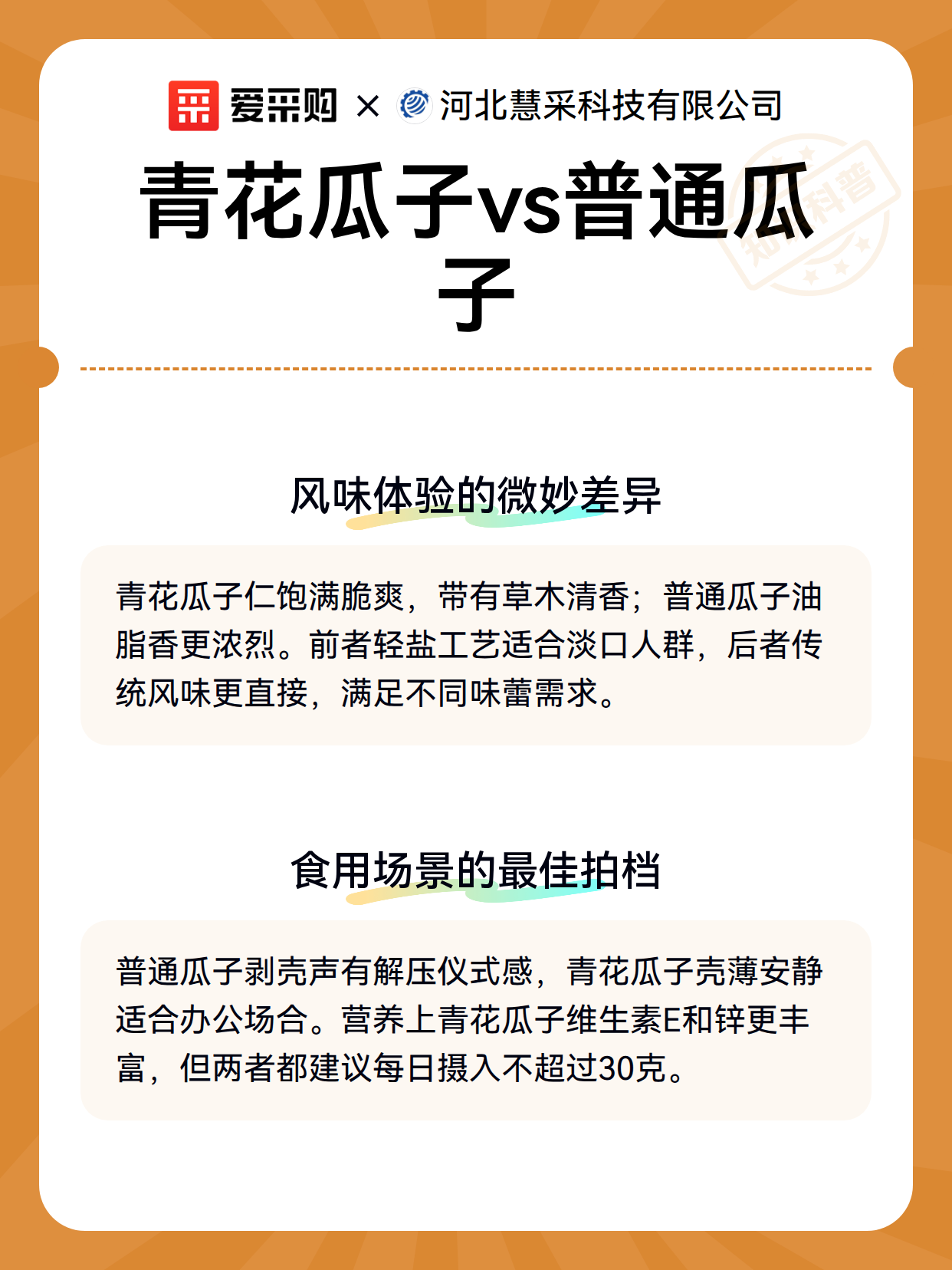 爱采购 × 河北慧采科技有限公司

青花瓜子vs普通瓜子

知识科普

风味体验的微妙差异

青花瓜子仁饱满脆爽，带有草木清香；普通瓜子油脂香更浓烈。前者轻盐工艺适合淡口人群，后者传统风味更直接，满足不同味蕾需求。

食用场景的最佳拍档

普通瓜子剥壳声有解压仪式感，青花瓜子壳薄安静适合办公场合。营养上青花瓜子维生素E和锌更丰富，但两者都建议每日摄入不超过30克。